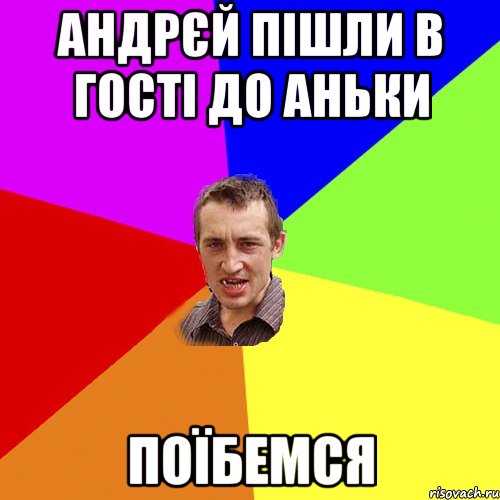 АНДРЄЙ ПІШЛИ В ГОСТІ ДО АНЬКИ

ПОЇБЕМСЯ

risovach.ru